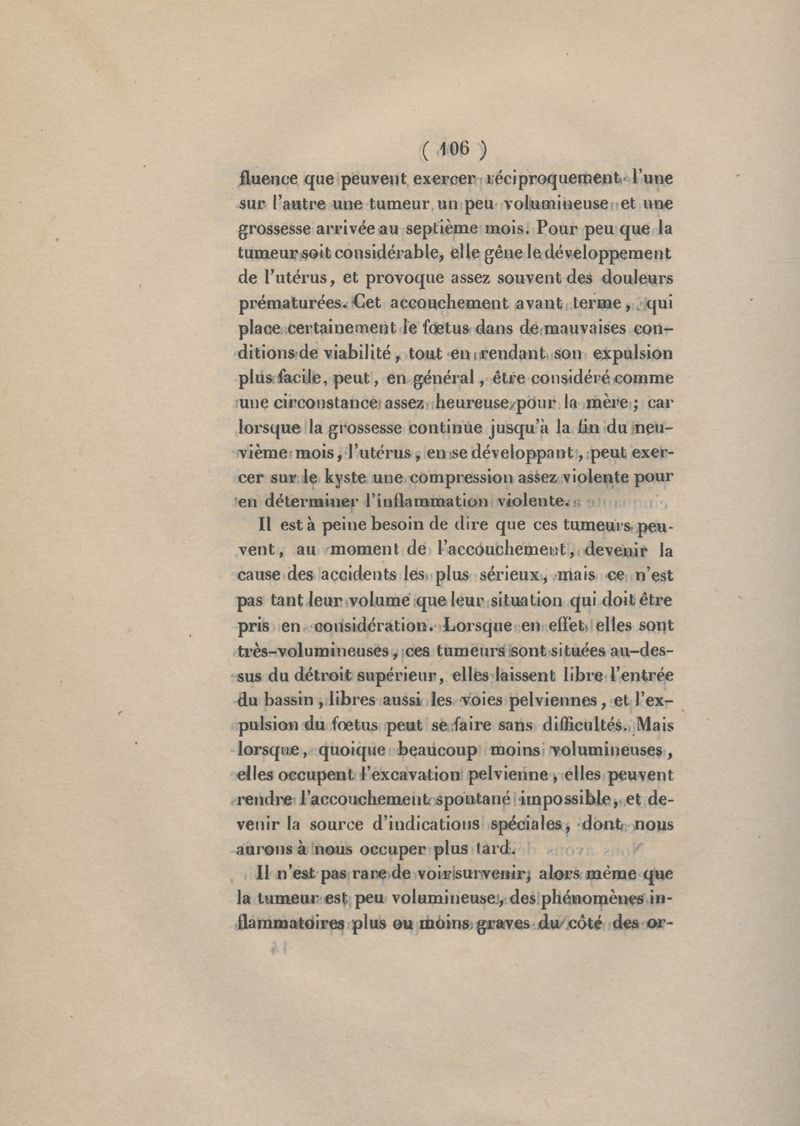 ( 106 )

fluence que peuvent exercer réciproquement l'une sur l'autre une tumeur un peu volumineuse et une grossesse arrivée au septième mois. Pour peu que la tumeur soit considérable, elle gêne le développement de l'utérus, et provoque assez souvent des douleurs prématurées. Cet accouchement avant terme, qui place certainement le fœtus dans de mauvaises conditions de viabilité, tout en rendant son expulsion plus facile, peut, en général, être considéré comme une circonstance assez heureuse pour la mère; car lorsque la grossesse continue jusqu'à la fin du neuvième mois, l'utérus, en se développant, peut exercer sur le kyste une compression assez violente pour en déterminer l'inflammation violente.

Il est à peine besoin de dire que ces tumeurs peuvent, au moment de l'accouchement, devenir la cause des accidents les plus sérieux, mais ce n'est pas tant leur volume que leur situation qui doit être pris en considération. Lorsque en effet elles sont très-volumineuses, ces tumeurs sont situées au-dessus du détroit supérieur, elles laissent libre l'entrée du bassin, libres aussi les voies pelviennes, et l'expulsion du fœtus peut se faire sans difficultés. Mais lorsque, quoique beaucoup moins volumineuses, elles occupent l'excavation pelvienne, elles peuvent rendre l'accouchement spontané impossible, et devenir la source d'indications spéciales, dont nous aurons à nous occuper plus tard.

Il n'est pas rare de voir survenir, alors même que la tumeur est peu volumineuse, des phénomènes inflammatoires plus ou moins graves du côté des or-